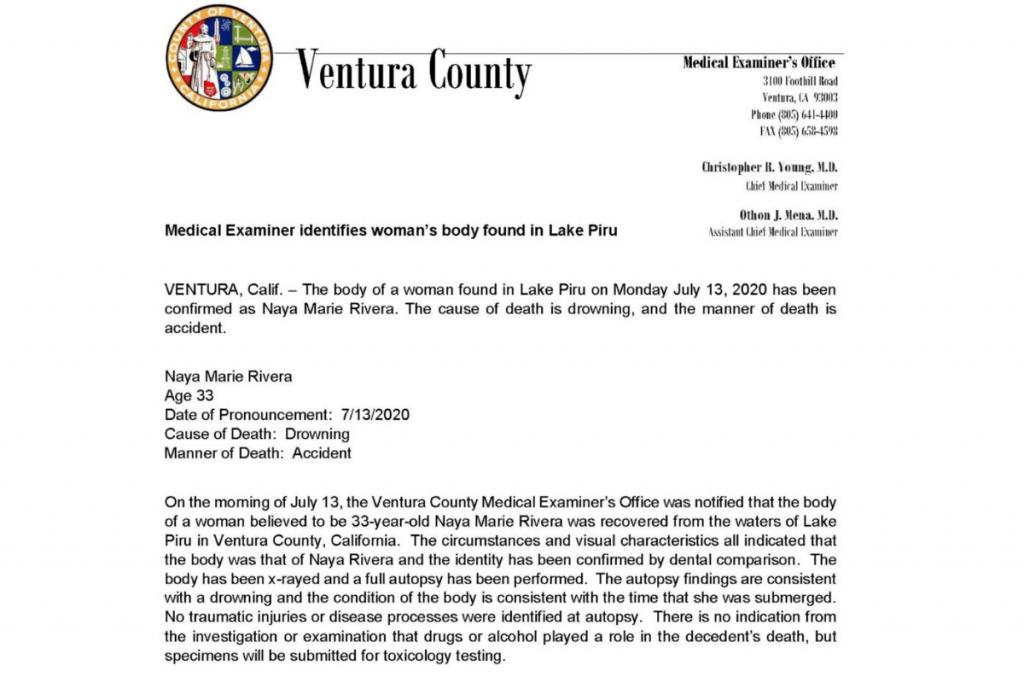 COUNTY OF VENTURA CALIFORNIA

Ventura County

Medical Examiner's Office
3100 Foothill Road
Ventura, CA 93003
Phone (805) 641-4400
FAX (805) 658-4598

Christopher R. Young, M.D.
Chief Medical Examiner

Othon J. Mena, M.D.
Assistant Chief Medical Examiner

Medical Examiner identifies woman's body found in Lake Piru

VENTURA, Calif. – The body of a woman found in Lake Piru on Monday July 13, 2020 has been confirmed as Naya Marie Rivera. The cause of death is drowning, and the manner of death is accident.

Naya Marie Rivera
Age 33
Date of Pronouncement: 7/13/2020
Cause of Death: Drowning
Manner of Death: Accident

On the morning of July 13, the Ventura County Medical Examiner's Office was notified that the body of a woman believed to be 33-year-old Naya Marie Rivera was recovered from the waters of Lake Piru in Ventura County, California. The circumstances and visual characteristics all indicated that the body was that of Naya Rivera and the identity has been confirmed by dental comparison. The body has been x-rayed and a full autopsy has been performed. The autopsy findings are consistent with a drowning and the condition of the body is consistent with the time that she was submerged. No traumatic injuries or disease processes were identified at autopsy. There is no indication from the investigation or examination that drugs or alcohol played a role in the decedent's death, but specimens will be submitted for toxicology testing.